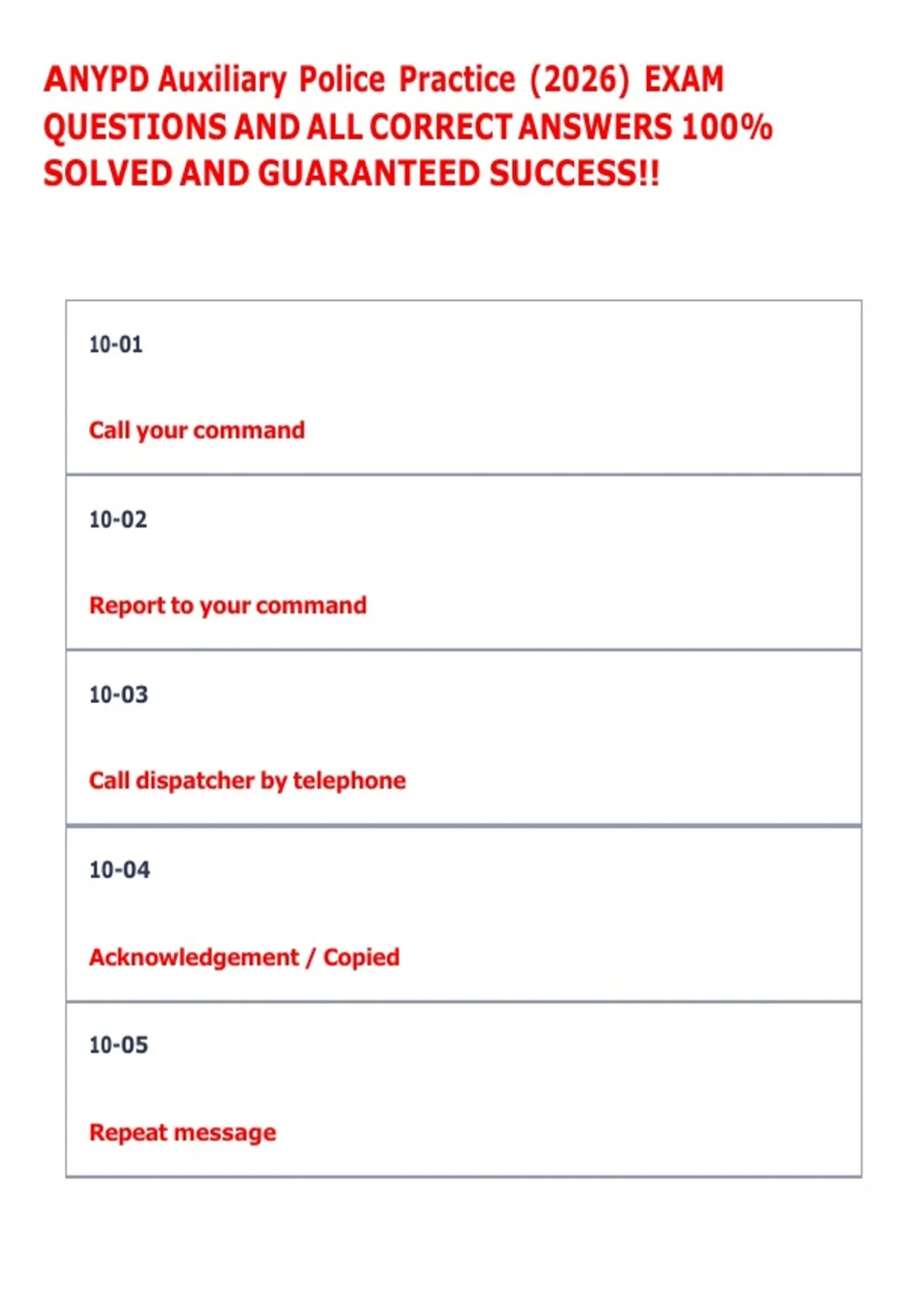 ANYPD Auxiliary Police Practice (2026) EXAM QUESTIONS AND ALL CORRECT ANSWERS 100% SOLVED AND GUARANTEED SUCCESS!!

10-01

Call your command

10-02

Report to your command

10-03

Call dispatcher by telephone

10-04

Acknowledgement / Copied

10-05

Repeat message